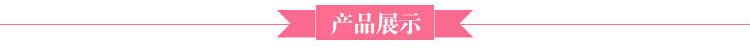 产品展示